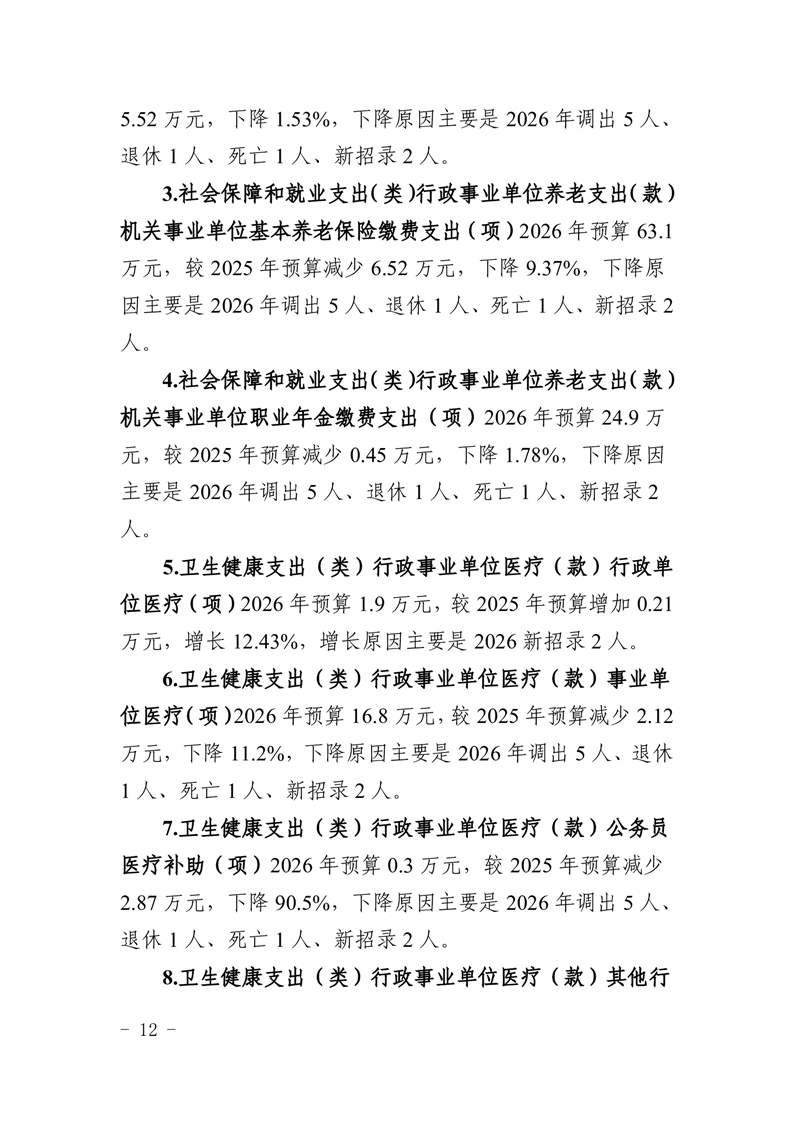 5.52 万元，下降 1.53%，下降原因主要是 2026 年调出 5 人、退休 1 人、死亡 1 人、新招录 2 人。

3.社会保障和就业支出（类）行政事业单位养老支出（款）机关事业单位基本养老保险缴费支出（项）2026 年预算 63.1 万元，较 2025 年预算减少 6.52 万元，下降 9.37%，下降原因主要是 2026 年调出 5 人、退休 1 人、死亡 1 人、新招录 2 人。

4.社会保障和就业支出（类）行政事业单位养老支出（款）机关事业单位职业年金缴费支出（项）2026 年预算 24.9 万元，较 2025 年预算减少 0.45 万元，下降 1.78%，下降原因主要是 2026 年调出 5 人、退休 1 人、死亡 1 人、新招录 2 人。

5.卫生健康支出（类）行政事业单位医疗（款）行政单位医疗（项）2026 年预算 1.9 万元，较 2025 年预算增加 0.21 万元，增长 12.43%，增长原因主要是 2026 新招录 2 人。

6.卫生健康支出（类）行政事业单位医疗（款）事业单位医疗（项）2026 年预算 16.8 万元，较 2025 年预算减少 2.12 万元，下降 11.2%，下降原因主要是 2026 年调出 5 人、退休 1 人、死亡 1 人、新招录 2 人。

7.卫生健康支出（类）行政事业单位医疗（款）公务员医疗补助（项）2026 年预算 0.3 万元，较 2025 年预算减少 2.87 万元，下降 90.5%，下降原因主要是 2026 年调出 5 人、退休 1 人、死亡 1 人、新招录 2 人。

8.卫生健康支出（类）行政事业单位医疗（款）其他行

- 12 -